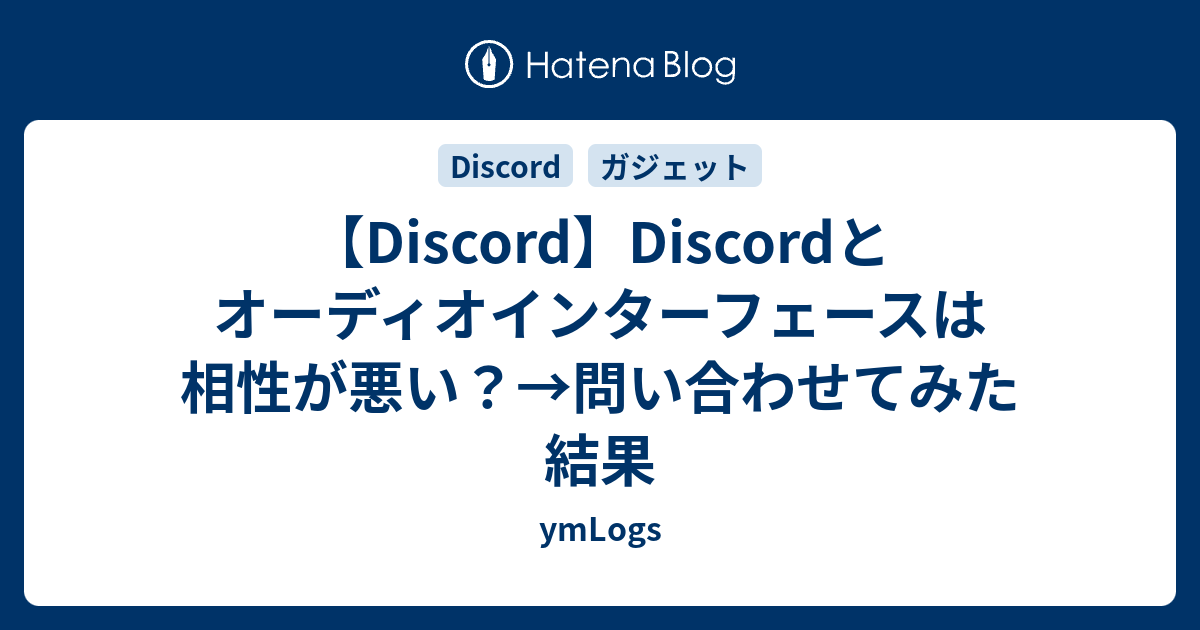 Hatena Blog

Discord ガジェット

【Discord】Discordとオーディオインターフェースは相性が悪い？→問い合わせてみた結果

ymLogs